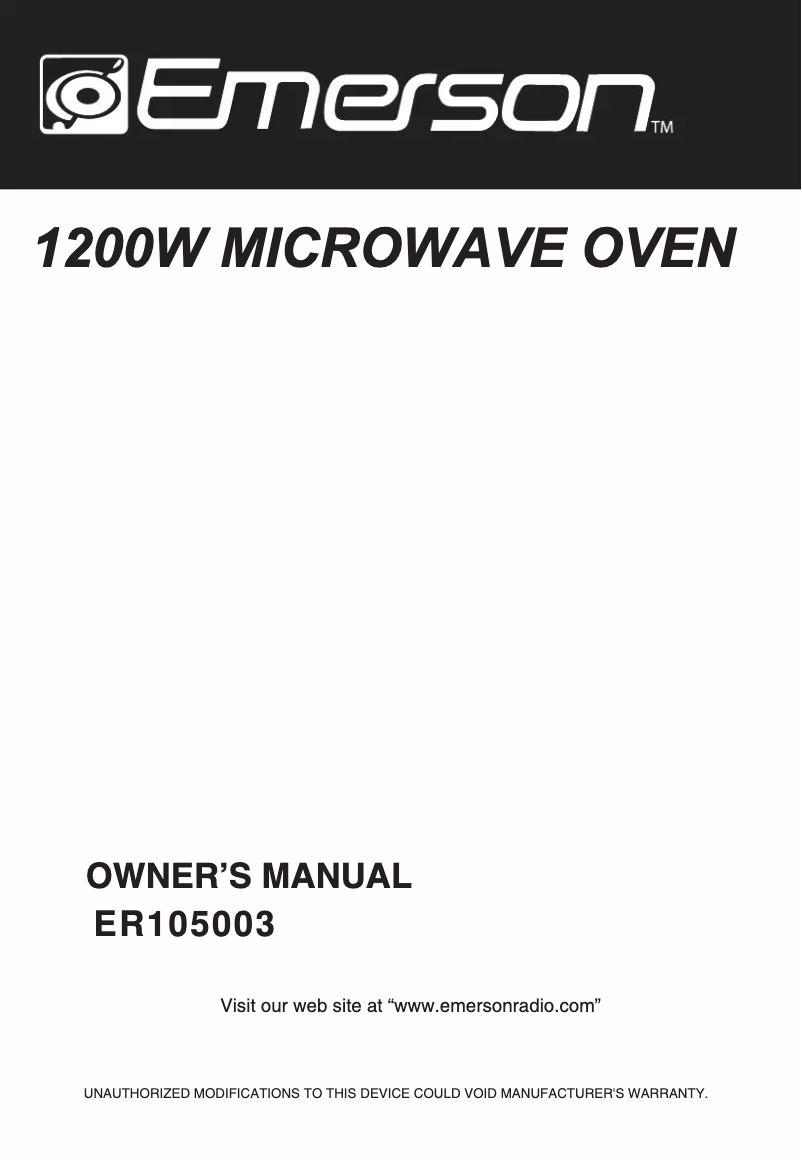 Emerson™

1200W MICROWAVE OVEN

OWNER'S MANUAL
ER105003

Visit our web site at "www.emersonradio.com"

UNAUTHORIZED MODIFICATIONS TO THIS DEVICE COULD VOID MANUFACTURER'S WARRANTY.